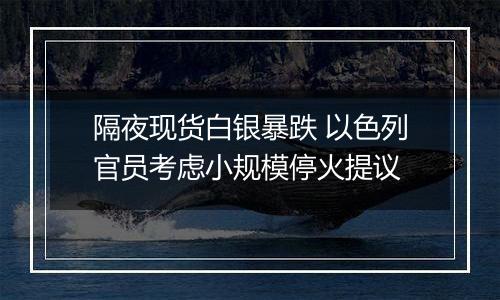 隔夜现货白银暴跌 以色列官员考虑小规模停火提议